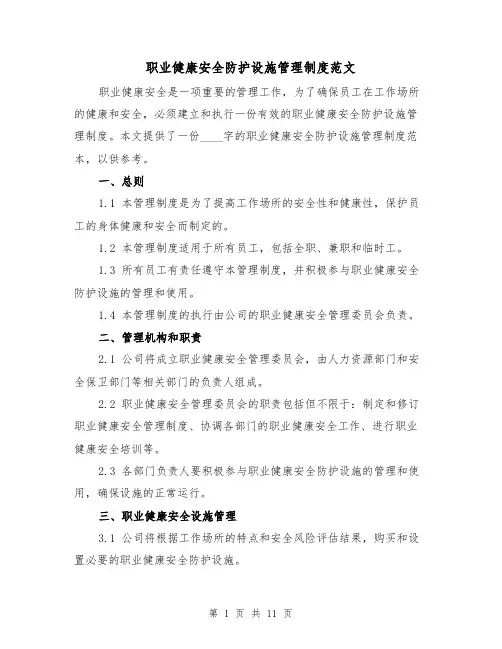 职业健康安全防护设施管理制度范文

职业健康安全是一项重要的管理工作，为了确保员工在工作场所的健康和安全，必须建立和执行一份有效的职业健康安全防护设施管理制度。本文提供了一份____字的职业健康安全防护设施管理制度范本，以供参考。

一、总则

1.1 本管理制度是为了提高工作场所的安全性和健康性，保护员工的身体健康和安全而制定的。

1.2 本管理制度适用于所有员工，包括全职、兼职和临时工。

1.3 所有员工有责任遵守本管理制度，并积极参与职业健康安全防护设施的管理和使用。

1.4 本管理制度的执行由公司的职业健康安全管理委员会负责。

二、管理机构和职责

2.1 公司将成立职业健康安全管理委员会，由人力资源部门和安全保卫部门等相关部门的负责人组成。

2.2 职业健康安全管理委员会的职责包括但不限于：制定和修订职业健康安全管理制度、协调各部门的职业健康安全工作、进行职业健康安全培训等。

2.3 各部门负责人要积极参与职业健康安全防护设施的管理和使用，确保设施的正常运行。

三、职业健康安全设施管理

3.1 公司将根据工作场所的特点和安全风险评估结果，购买和设置必要的职业健康安全防护设施。

第 1 页 共 11 页